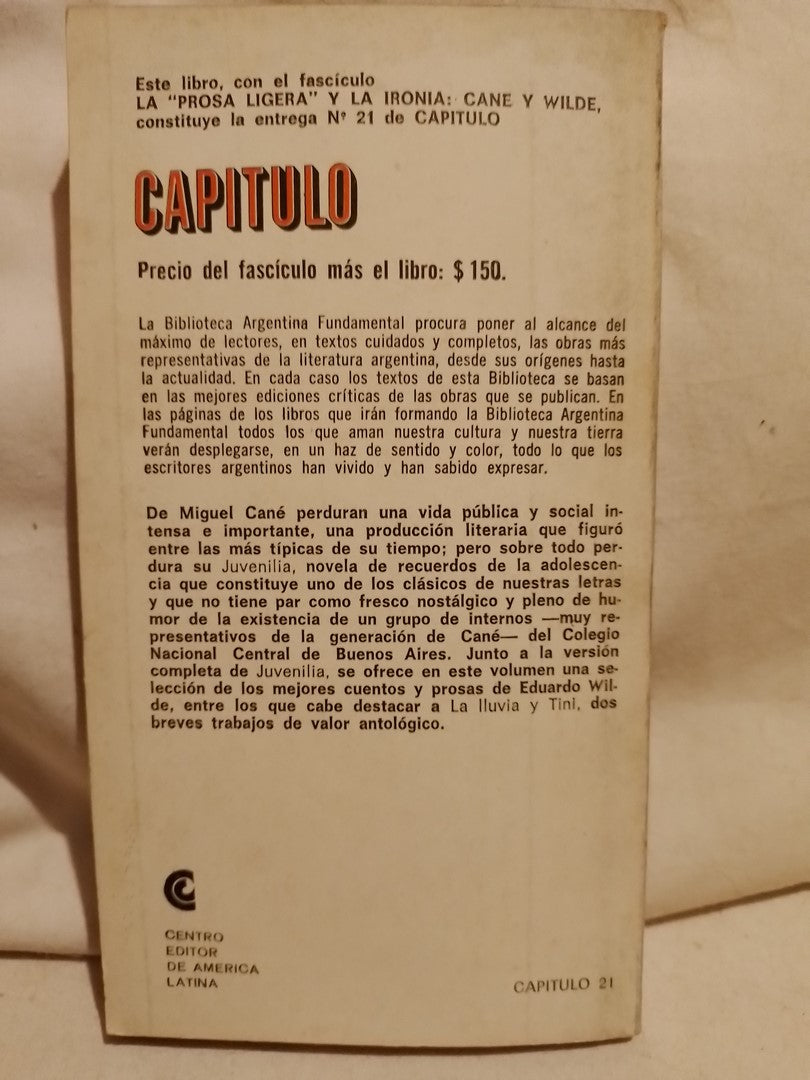 Este libro, con el fascículo LA "PROSA LIGERA" Y LA IRONIA: CANE Y WILDE, constituye la entrega Nº 21 de CAPITULO

CAPITULO

Precio del fascículo más el libro: $ 150.

La Biblioteca Argentina Fundamental procura poner al alcance del máximo de lectores, en textos cuidados y completos, las obras más representativas de la literatura argentina, desde sus orígenes hasta la actualidad. En cada caso los textos de esta Biblioteca se basan en las mejores ediciones críticas de las obras que se publican. En las páginas de los libros que irán formando la Biblioteca Argentina Fundamental todos los que aman nuestra cultura y nuestra tierra verán desplegarse, en un haz de sentido y color, todo lo que los escritores argentinos han vivido y han sabido expresar.

De Miguel Cané perduran una vida pública y social intensa e importante, una producción literaria que figuró entre las más típicas de su tiempo; pero sobre todo perdura su Juvenilia, novela de recuerdos de la adolescencia que constituye uno de los clásicos de nuestras letras y que no tiene par como fresco nostálgico y pleno de humor de la existencia de un grupo de internos —muy representativos de la generación de Cané— del Colegio Nacional Central de Buenos Aires. Junto a la versión completa de Juvenilia, se ofrece en este volumen una selección de los mejores cuentos y prosas de Eduardo Wilde, entre los que cabe destacar a La lluvia y Tini, dos breves trabajos de valor antológico.

CENTRO EDITOR DE AMERICA LATINA

CAPITULO 21